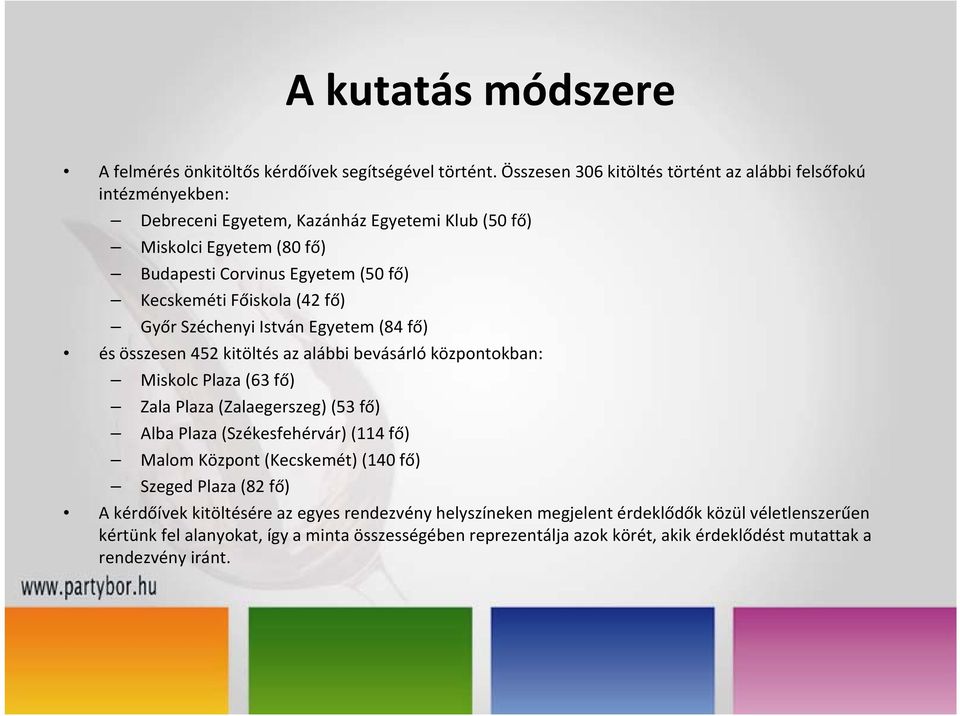 A kutatás módszere

• A felmérés önkitöltős kérdőívek segítségével történt. Összesen 306 kitöltés történt az alábbi felsőfokú intézményekben:
– Debreceni Egyetem, Kazánház Egyetemi Klub (50 fő)
– Miskolci Egyetem (80 fő)
– Budapesti Corvinus Egyetem (50 fő)
– Kecskeméti Főiskola (42 fő)
– Győr Széchenyi István Egyetem (84 fő)
• és összesen 452 kitöltés az alábbi bevásárló központokban:
– Miskolc Plaza (63 fő)
– Zala Plaza (Zalaegerszeg) (53 fő)
– Alba Plaza (Székesfehérvár) (114 fő)
– Malom Központ (Kecskemét) (140 fő)
– Szeged Plaza (82 fő)
• A kérdőívek kitöltésére az egyes rendezvény helyszíneken megjelent érdeklődők közül véletlenszerűen kértünk fel alanyokat, így a minta összességében reprezentálja azok körét, akik érdeklődést mutattak a rendezvény iránt.

www.partybor.hu